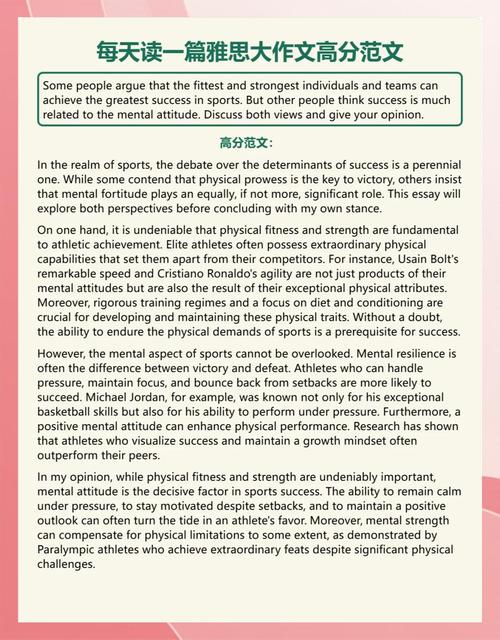 每天读一篇雅思大作文高分范文

Some people argue that the fittest and strongest individuals and teams can achieve the greatest success in sports. But other people think success is much related to the mental attitude. Discuss both views and give your opinion.

高分范文：

In the realm of sports, the debate over the determinants of success is a perennial one. While some contend that physical prowess is the key to victory, others insist that mental fortitude plays an equally, if not more, significant role. This essay will explore both perspectives before concluding with my own stance.

On one hand, it is undeniable that physical fitness and strength are fundamental to athletic achievement. Elite athletes often possess extraordinary physical capabilities that set them apart from their competitors. For instance, Usain Bolt's remarkable speed and Cristiano Ronaldo's agility are not just products of their mental attitudes but are also the result of their exceptional physical attributes. Moreover, rigorous training regimes and a focus on diet and conditioning are crucial for developing and maintaining these physical traits. Without a doubt, the ability to endure the physical demands of sports is a prerequisite for success.

However, the mental aspect of sports cannot be overlooked. Mental resilience is often the difference between victory and defeat. Athletes who can handle pressure, maintain focus, and bounce back from setbacks are more likely to succeed. Michael Jordan, for example, was known not only for his exceptional basketball skills but also for his ability to perform under pressure. Furthermore, a positive mental attitude can enhance physical performance. Research has shown that athletes who visualize success and maintain a growth mindset often outperform their peers.

In my opinion, while physical fitness and strength are undeniably important, mental attitude is the decisive factor in sports success. The ability to remain calm under pressure, to stay motivated despite setbacks, and to maintain a positive outlook can often turn the tide in an athlete's favor. Moreover, mental strength can compensate for physical limitations to some extent, as demonstrated by Paralympic athletes who achieve extraordinary feats despite significant physical challenges.